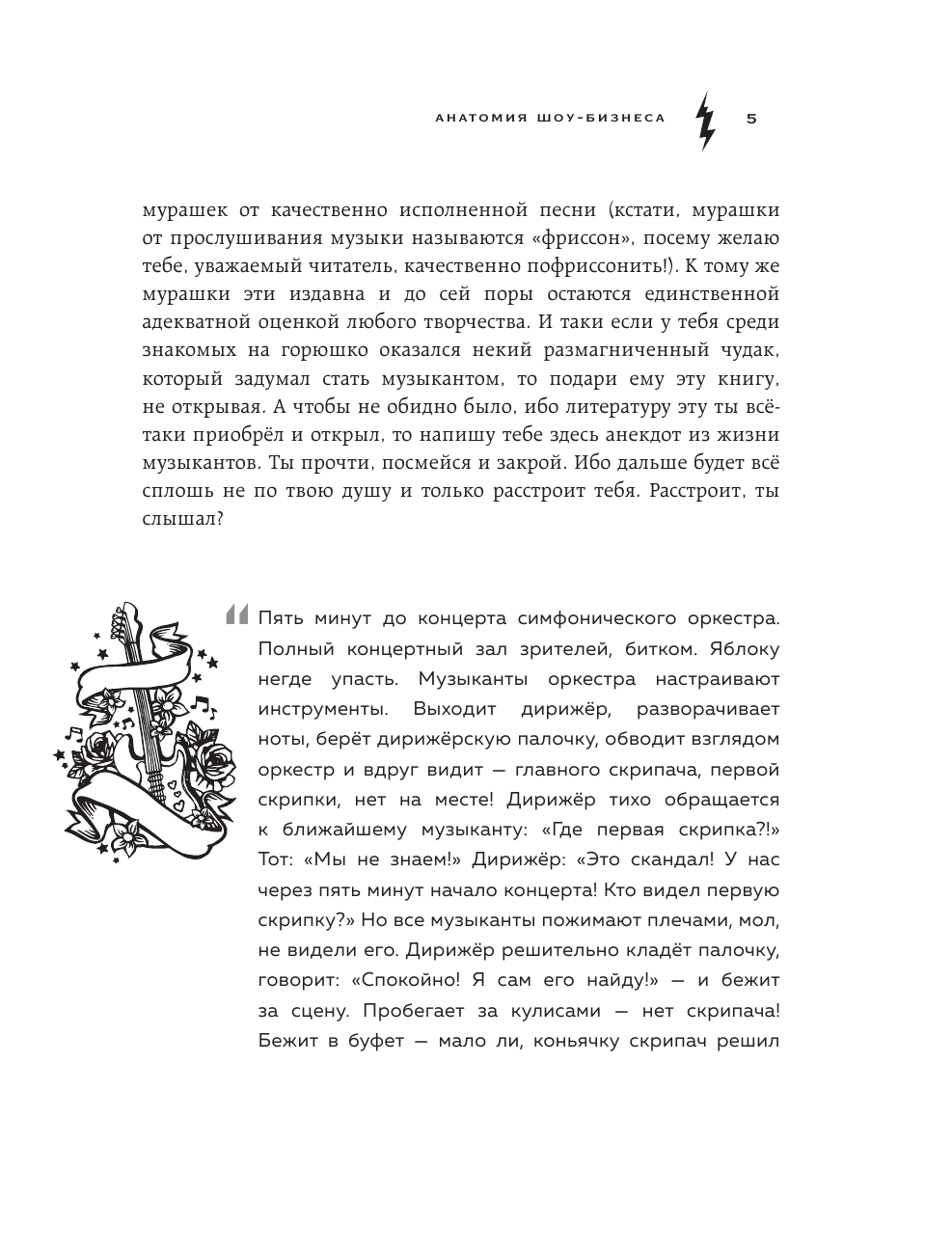 АНАТОМИЯ ШОУ-БИЗНЕСА 5

мурашек от качественно исполненной песни (кстати, мурашки от прослушивания музыки называются «фриссон», посему желаю тебе, уважаемый читатель, качественно пофриссонить!). К тому же мурашки эти издавна и до сей поры остаются единственной адекватной оценкой любого творчества. И таки если у тебя среди знакомых на горюшко оказался некий размагниченный чудак, который задумал стать музыкантом, то подари ему эту книгу, не открывая. А чтобы не обидно было, ибо литературу эту ты всё-таки приобрёл и открыл, то напишу тебе здесь анекдот из жизни музыкантов. Ты прочти, посмейся и закрой. Ибо дальше будет всё сплошь не по твою душу и только расстроит тебя. Расстроит, ты слышал?

Пять минут до концерта симфонического оркестра. Полный концертный зал зрителей, битком. Яблоку негде упасть. Музыканты оркестра настраивают инструменты. Выходит дирижёр, разворачивает ноты, берёт дирижёрскую палочку, обводит взглядом оркестр и вдруг видит — главного скрипача, первой скрипки, нет на месте! Дирижёр тихо обращается к ближайшему музыканту: «Где первая скрипка?!» Тот: «Мы не знаем!» Дирижёр: «Это скандал! У нас через пять минут начало концерта! Кто видел первую скрипку?» Но все музыканты пожимают плечами, мол, не видели его. Дирижёр решительно кладёт палочку, говорит: «Спокойно! Я сам его найду!» — и бежит за сцену. Пробегает за кулисами — нет скрипача! Бежит в буфет — мало ли, коньячку скрипач решил